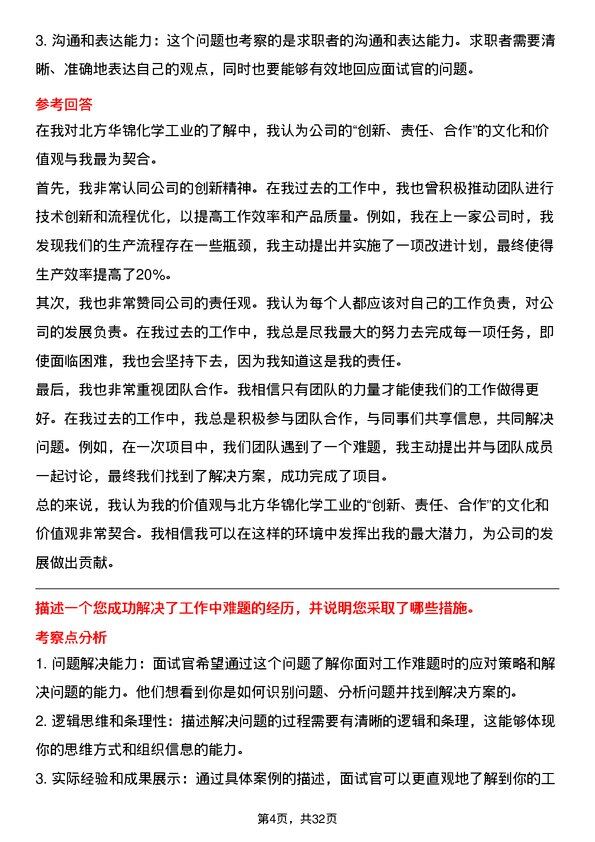 3. 沟通和表达能力：这个问题也考察的是求职者的沟通和表达能力。求职者需要清晰、准确地表达自己的观点，同时也要能够有效地回应面试官的问题。

参考回答

在我对北方华锦化学工业的了解中，我认为公司的“创新、责任、合作”的文化和价值观与我最为契合。

首先，我非常认同公司的创新精神。在我过去的工作中，我也曾积极推动团队进行技术创新和流程优化，以提高工作效率和产品质量。例如，我在上一家公司时，我发现我们的生产流程存在一些瓶颈，我主动提出并实施了一项改进计划，最终使得生产效率提高了20%。

其次，我也非常赞同公司的责任观。我认为每个人都应该对自己的工作负责，对公司的发展负责。在我过去的工作中，我总是尽我最大的努力去完成每一项任务，即使面临困难，我也会坚持下去，因为我知道这是我的责任。

最后，我也非常重视团队合作。我相信只有团队的力量才能使我们的工作做得更好。在我过去的工作中，我总是积极参与团队合作，与同事们共享信息，共同解决问题。例如，在一次项目中，我们团队遇到了一个难题，我主动提出并与团队成员一起讨论，最终我们找到了解决方案，成功完成了项目。

总的来说，我认为我的价值观与北方华锦化学工业的“创新、责任、合作”的文化和价值观非常契合。我相信我可以在这样的环境中发挥出我的最大潜力，为公司的发展做出贡献。

描述一个您成功解决了工作中难题的经历，并说明您采取了哪些措施。

考察点分析

1. 问题解决能力：面试官希望通过这个问题了解你面对工作难题时的应对策略和解决问题的能力。他们想看到你是如何识别问题、分析问题并找到解决方案的。

2. 逻辑思维和条理性：描述解决问题的过程需要有清晰的逻辑和条理，这能够体现你的思维方式和组织信息的能力。

3. 实际经验和成果展示：通过具体案例的描述，面试官可以更直观地了解到你的工

第4页，共32页